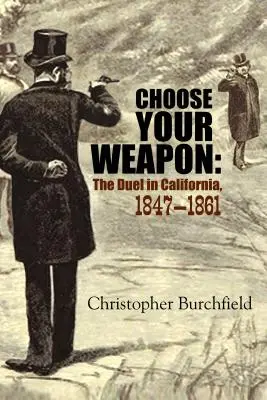 CHOOSE YOUR WEAPON:

The Duel in California, 1847–1861

Christopher Burchfield